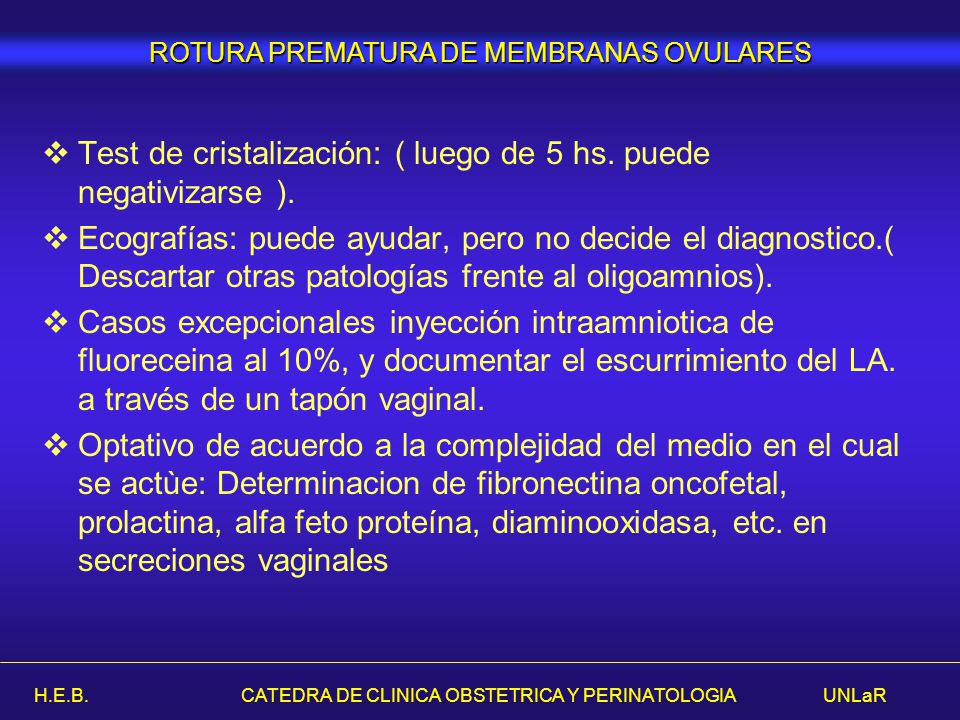 ROTURA PREMATURA DE MEMBRANAS OVULARES

❖ Test de cristalización: ( luego de 5 hs. puede negativizarse ).

❖ Ecografías: puede ayudar, pero no decide el diagnostico.( Descartar otras patologías frente al oligoamnios).

❖ Casos excepcionales inyección intraamniotica de fluoreceina al 10%, y documentar el escurrimiento del LA. a través de un tapón vaginal.

❖ Optativo de acuerdo a la complejidad del medio en el cual se actùe: Determinacion de fibronectina oncofetal, prolactina, alfa feto proteína, diaminooxidasa, etc. en secreciones vaginales

H.E.B. CATEDRA DE CLINICA OBSTETRICA Y PERINATOLOGIA UNLaR